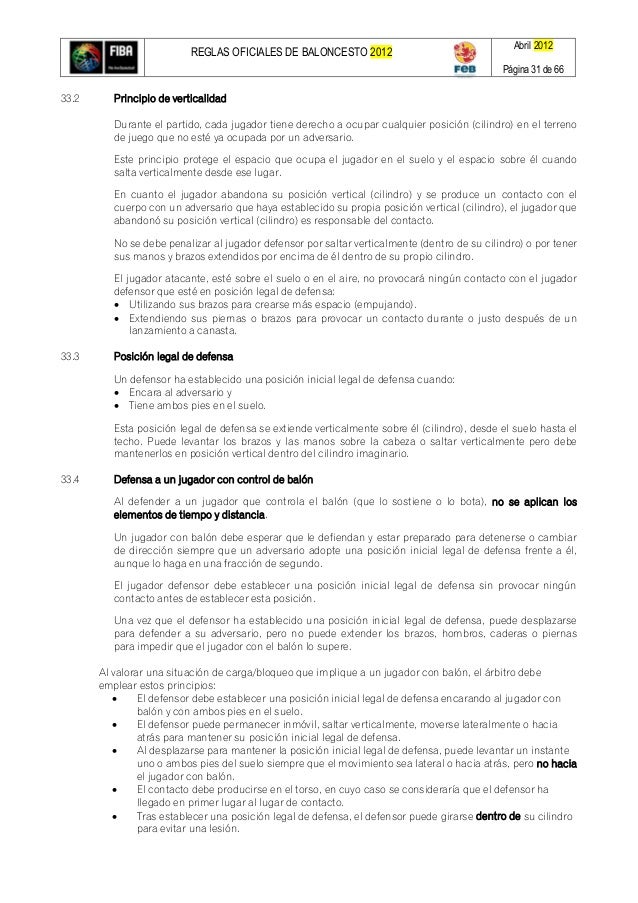 FIBA

REGLAS OFICIALES DE BALONCESTO 2012

FEB

Abril 2012

Página 31 de 66

33.2 Principio de verticalidad

Durante el partido, cada jugador tiene derecho a ocupar cualquier posición (cilindro) en el terreno de juego que no esté ya ocupada por un adversario.

Este principio protege el espacio que ocupa el jugador en el suelo y el espacio sobre él cuando salta verticalmente desde ese lugar.

En cuanto el jugador abandona su posición vertical (cilindro) y se produce un contacto con el cuerpo con un adversario que haya establecido su propia posición vertical (cilindro), el jugador que abandonó su posición vertical (cilindro) es responsable del contacto.

No se debe penalizar al jugador defensor por saltar verticalmente (dentro de su cilindro) o por tener sus manos y brazos extendidos por encima de él dentro de su propio cilindro.

El jugador atacante, esté sobre el suelo o en el aire, no provocará ningún contacto con el jugador defensor que esté en posición legal de defensa:
• Utilizando sus brazos para crearse más espacio (empujando).
• Extendiendo sus piernas o brazos para provocar un contacto durante o justo después de un lanzamiento a canasta.

33.3 Posición legal de defensa

Un defensor ha establecido una posición inicial legal de defensa cuando:
• Encara al adversario y
• Tiene ambos pies en el suelo.

Esta posición legal de defensa se extiende verticalmente sobre él (cilindro), desde el suelo hasta el techo. Puede levantar los brazos y las manos sobre la cabeza o saltar verticalmente pero debe mantenerlos en posición vertical dentro del cilindro imaginario.

33.4 Defensa a un jugador con control de balón

Al defender a un jugador que controla el balón (que lo sostiene o lo bota), no se aplican los elementos de tiempo y distancia.

Un jugador con balón debe esperar que le defiendan y estar preparado para detenerse o cambiar de dirección siempre que un adversario adopte una posición inicial legal de defensa frente a él, aunque lo haga en una fracción de segundo.

El jugador defensor debe establecer una posición inicial legal de defensa sin provocar ningún contacto antes de establecer esta posición.

Una vez que el defensor ha establecido una posición inicial legal de defensa, puede desplazarse para defender a su adversario, pero no puede extender los brazos, hombros, caderas o piernas para impedir que el jugador con el balón lo supere.

Al valorar una situación de carga/bloqueo que implique a un jugador con balón, el árbitro debe emplear estos principios:
• El defensor debe establecer una posición inicial legal de defensa encarando al jugador con balón y con ambos pies en el suelo.
• El defensor puede permanecer inmóvil, saltar verticalmente, moverse lateralmente o hacia atrás para mantener su posición inicial legal de defensa.
• Al desplazarse para mantener la posición inicial legal de defensa, puede levantar un instante uno o ambos pies del suelo siempre que el movimiento sea lateral o hacia atrás, pero no hacia el jugador con balón.
• El contacto debe producirse en el torso, en cuyo caso se consideraría que el defensor ha llegado en primer lugar al lugar de contacto.
• Tras establecer una posición legal de defensa, el defensor puede girarse dentro de su cilindro para evitar una lesión.